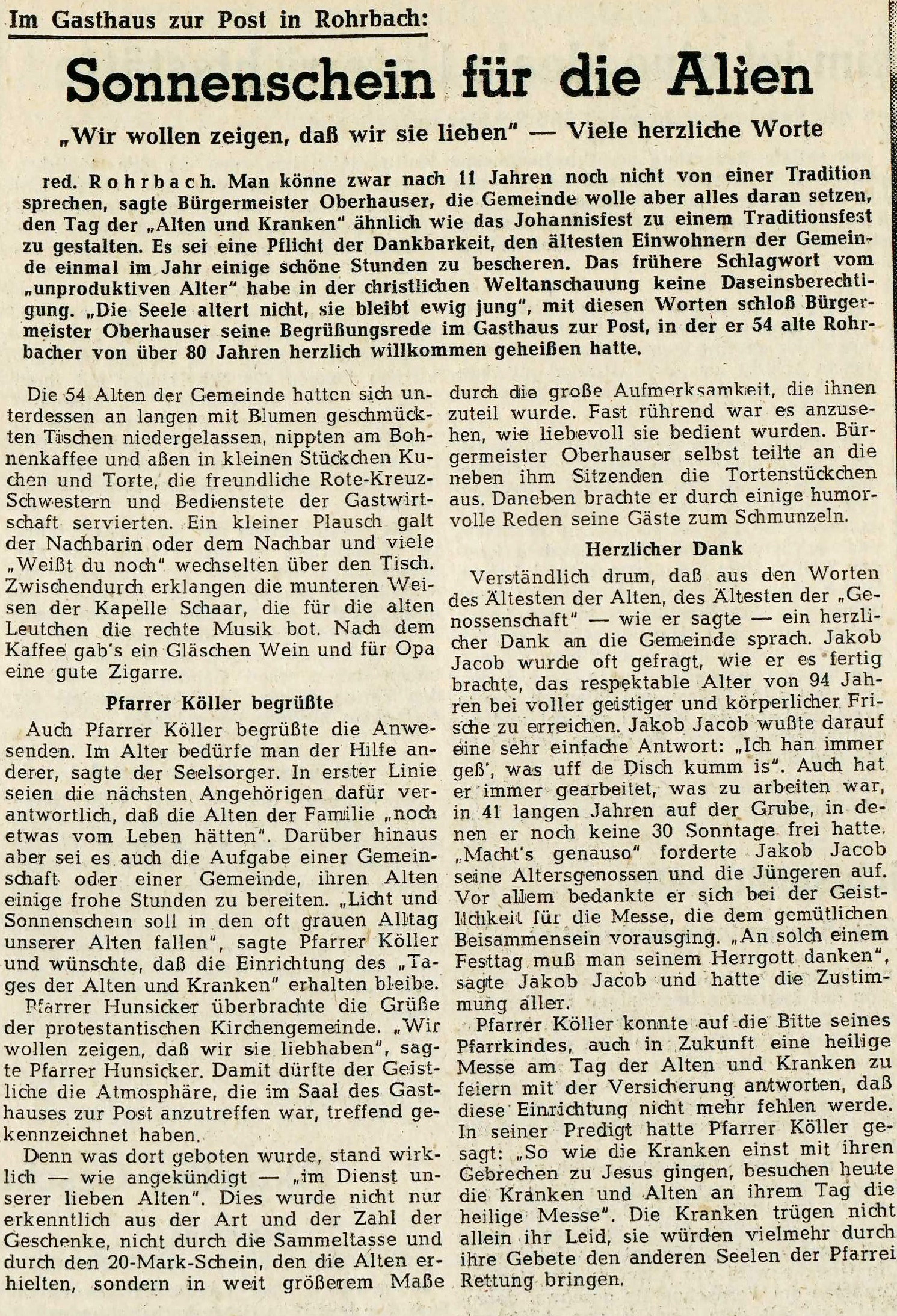 Im Gasthaus zur Post in Rohrbach:

Sonnenschein für die Alten

„Wir wollen zeigen, daß wir sie lieben" — Viele herzliche Worte

red. Rohrbach. Man könne zwar nach 11 Jahren noch nicht von einer Tradition sprechen, sagte Bürgermeister Oberhauser, die Gemeinde wolle aber alles daran setzen, den Tag der „Alten und Kranken" ähnlich wie das Johannisfest zu einem Traditionsfest zu gestalten. Es sei eine Pflicht der Dankbarkeit, den ältesten Einwohnern der Gemeinde einmal im Jahr einige schöne Stunden zu bescheren. Das frühere Schlagwort vom „unproduktiven Alter" habe in der christlichen Weltanschauung keine Daseinsberechtigung. „Die Seele altert nicht, sie bleibt ewig jung", mit diesen Worten schloß Bürgermeister Oberhauser seine Begrüßungsrede im Gasthaus zur Post, in der er 54 alte Rohrbacher von über 80 Jahren herzlich willkommen geheißen hatte.

Die 54 Alten der Gemeinde hatten sich unterdessen an langen mit Blumen geschmückten Tischen niedergelassen, nippten am Bohnenkaffee und aßen in kleinen Stückchen Kuchen und Torte, die freundliche Rote-Kreuz-Schwestern und Bedienstete der Gastwirtschaft servierten. Ein kleiner Plausch galt der Nachbarin oder dem Nachbar und viele „Weißt du noch" wechselten über den Tisch. Zwischendurch erklangen die munteren Weisen der Kapelle Schaar, die für die alten Leutchen die rechte Musik bot. Nach dem Kaffee gab's ein Gläschen Wein und für Opa eine gute Zigarre.

Pfarrer Köller begrüßte

Auch Pfarrer Köller begrüßte die Anwesenden. Im Alter bedürfe man der Hilfe anderer, sagte der Seelsorger. In erster Linie seien die nächsten Angehörigen dafür verantwortlich, daß die Alten der Familie „noch etwas vom Leben hätten". Darüber hinaus aber sei es auch die Aufgabe einer Gemeinschaft oder einer Gemeinde, ihren Alten einige frohe Stunden zu bereiten. „Licht und Sonnenschein soll in den oft grauen Alltag unserer Alten fallen", sagte Pfarrer Köller und wünschte, daß die Einrichtung des „Tages der Alten und Kranken" erhalten bleibe.

Pfarrer Hunsicker überbrachte die Grüße der protestantischen Kirchengemeinde. „Wir wollen zeigen, daß wir sie liebhaben", sagte Pfarrer Hunsicker. Damit dürfte der Geistliche die Atmosphäre, die im Saal des Gasthauses zur Post anzutreffen war, treffend gekennzeichnet haben.

Denn was dort geboten wurde, stand wirklich — wie angekündigt — „im Dienst unserer lieben Alten". Dies wurde nicht nur erkenntlich aus der Art und der Zahl der Geschenke, nicht durch die Sammeltasse und durch den 20-Mark-Schein, den die Alten erhielten, sondern in weit größerem Maße durch die große Aufmerksamkeit, die ihnen zuteil wurde. Fast rührend war es anzusehen, wie liebevoll sie bedient wurden. Bürgermeister Oberhauser selbst teilte an die neben ihm Sitzenden die Tortenstückchen aus. Daneben brachte er durch einige humorvolle Reden seine Gäste zum Schmunzeln.

Herzlicher Dank

Verständlich drum, daß aus den Worten des Ältesten der Alten, des Ältesten der „Genossenschaft" — wie er sagte — ein herzlicher Dank an die Gemeinde sprach. Jakob Jacob wurde oft gefragt, wie er es fertig brachte, das respektable Alter von 94 Jahren bei voller geistiger und körperlicher Frische zu erreichen. Jakob Jacob wußte darauf eine sehr einfache Antwort: „Ich han immer geß', was uff de Disch kumm is". Auch hat er immer gearbeitet, was zu arbeiten war, in 41 langen Jahren auf der Grube, in denen er noch keine 30 Sonntage frei hatte. „Macht's genauso" forderte Jakob Jacob seine Altersgenossen und die Jüngeren auf. Vor allem bedankte er sich bei der Geistlichkeit für die Messe, die dem gemütlichen Beisammensein vorausging. „An solch einem Festtag muß man seinem Herrgott danken", sagte Jakob Jacob und hatte die Zustimmung aller.

Pfarrer Köller konnte auf die Bitte seines Pfarrkindes, auch in Zukunft eine heilige Messe am Tag der Alten und Kranken zu feiern mit der Versicherung antworten, daß diese Einrichtung nicht mehr fehlen werde. In seiner Predigt hatte Pfarrer Köller gesagt: „So wie die Kranken einst mit ihren Gebrechen zu Jesus gingen, besuchen heute die Kranken und Alten an ihrem Tag die heilige Messe". Die Kranken trügen nicht allein ihr Leid, sie würden vielmehr durch ihre Gebete den anderen Seelen der Pfarrei Rettung bringen.